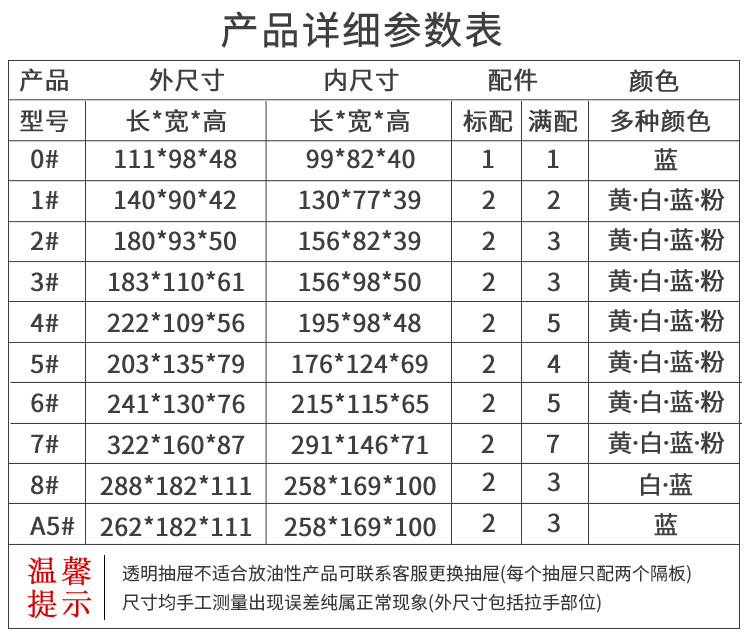 产品详细参数表

| 产品 | 外尺寸 | 内尺寸 | 配件 | | 颜色 |
|---|---|---|---|---|---|
| 型号 | 长*宽*高 | 长*宽*高 | 标配 | 满配 | 多种颜色 |
| 0# | 111*98*48 | 99*82*40 | 1 | 1 | 蓝 |
| 1# | 140*90*42 | 130*77*39 | 2 | 2 | 黄·白·蓝·粉 |
| 2# | 180*93*50 | 156*82*39 | 2 | 3 | 黄·白·蓝·粉 |
| 3# | 183*110*61 | 156*98*50 | 2 | 3 | 黄·白·蓝·粉 |
| 4# | 222*109*56 | 195*98*48 | 2 | 5 | 黄·白·蓝·粉 |
| 5# | 203*135*79 | 176*124*69 | 2 | 4 | 黄·白·蓝·粉 |
| 6# | 241*130*76 | 215*115*65 | 2 | 5 | 黄·白·蓝·粉 |
| 7# | 322*160*87 | 291*146*71 | 2 | 7 | 黄·白·蓝·粉 |
| 8# | 288*182*111 | 258*169*100 | 2 | 3 | 白·蓝 |
| A5# | 262*182*111 | 258*169*100 | 2 | 3 | 蓝 |

温馨提示

透明抽屉不适合放油性产品可联系客服更换抽屉(每个抽屉只配两个隔板)
尺寸均手工测量出现误差纯属正常现象(外尺寸包括拉手部位)